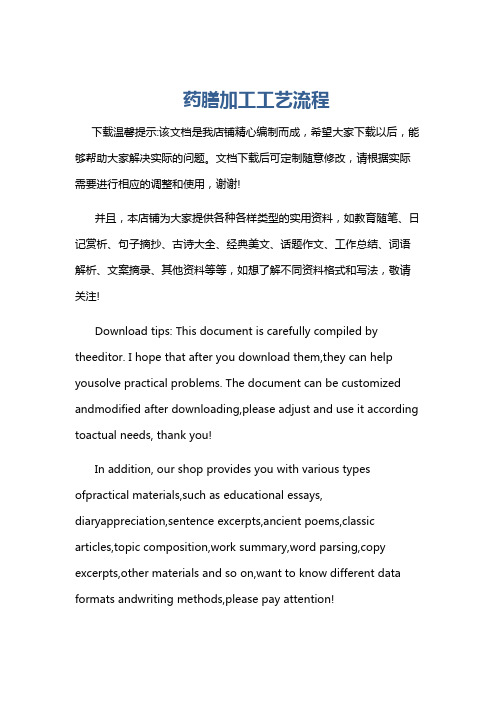 药膳加工工艺流程

下载温馨提示:该文档是我店铺精心编制而成，希望大家下载以后，能够帮助大家解决实际的问题。文档下载后可定制随意修改，请根据实际需要进行相应的调整和使用，谢谢!

并且，本店铺为大家提供各种各样类型的实用资料，如教育随笔、日记赏析、句子摘抄、古诗大全、经典美文、话题作文、工作总结、词语解析、文案摘录、其他资料等等，如想了解不同资料格式和写法，敬请关注!

Download tips: This document is carefully compiled by theeditor. I hope that after you download them,they can help yousolve practical problems. The document can be customized andmodified after downloading,please adjust and use it according toactual needs, thank you!

In addition, our shop provides you with various types ofpractical materials,such as educational essays, diaryappreciation,sentence excerpts,ancient poems,classic articles,topic composition,work summary,word parsing,copy excerpts,other materials and so on,want to know different data formats andwriting methods,please pay attention!